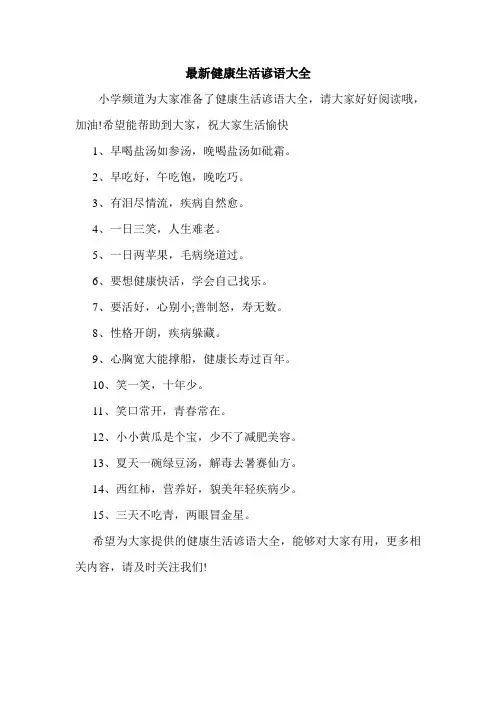 最新健康生活谚语大全

小学频道为大家准备了健康生活谚语大全，请大家好好阅读哦，加油!希望能帮助到大家，祝大家生活愉快

1、早喝盐汤如参汤，晚喝盐汤如砒霜。

2、早吃好，午吃饱，晚吃巧。

3、有泪尽情流，疾病自然愈。

4、一日三笑，人生难老。

5、一日两苹果，毛病绕道过。

6、要想健康快活，学会自己找乐。

7、要活好，心别小;善制怒，寿无数。

8、性格开朗，疾病躲藏。

9、心胸宽大能撑船，健康长寿过百年。

10、笑一笑，十年少。

11、笑口常开，青春常在。

12、小小黄瓜是个宝，少不了减肥美容。

13、夏天一碗绿豆汤，解毒去暑赛仙方。

14、西红柿，营养好，貌美年轻疾病少。

15、三天不吃青，两眼冒金星。

希望为大家提供的健康生活谚语大全，能够对大家有用，更多相关内容，请及时关注我们!